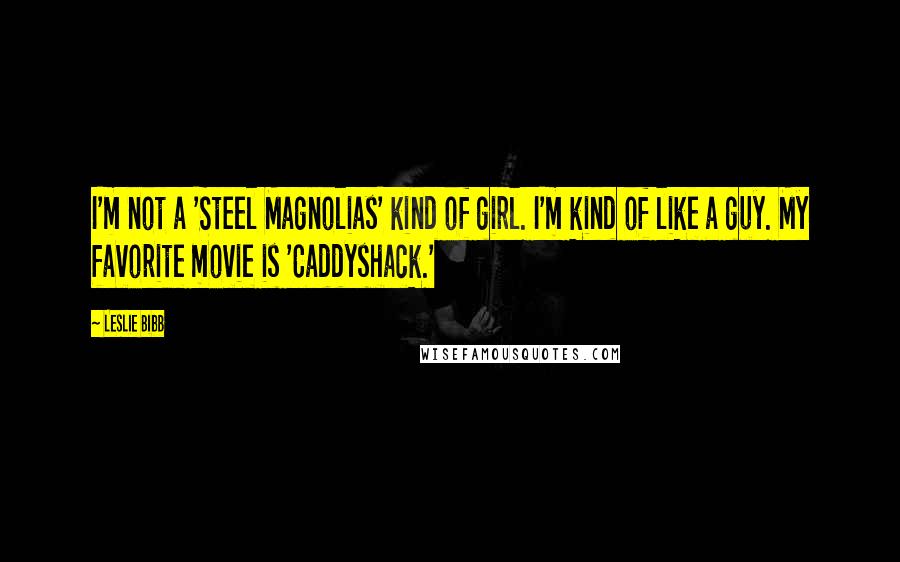 I'M NOT A 'STEEL MAGNOLIAS' KIND OF GIRL. I'M KIND OF LIKE A GUY. MY FAVORITE MOVIE IS 'CADDYSHACK.'

~ LESLIE BIBB

WISEFAMOUSQUOTES.COM